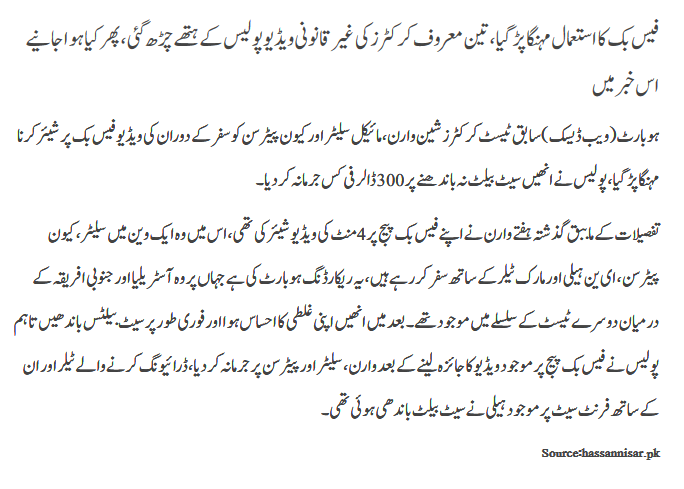 فیس بک کا استعمال مہنگا پڑ گیا، تین معروف کرکٹرز کی غیر قانونی ویڈیو پولیس کے ہتھے چڑھ گئی، پھر کیا ہوا جانیے اس خبر میں

ہوبارٹ (ویب ڈیسک) سابق ٹیسٹ کرکٹرز شین وارن، مائیکل سلیٹر اور کیون پیٹرسن کو سفر کے دوران کی ویڈیو فیس بک پر شیئر کرنا مہنگا پڑ گیا، پولیس نے انھیں سیٹ بیلٹ نہ باندھنے پر 300 ڈالر فی کس جرمانہ کر دیا۔

تفصیلات کے مطابق گذشتہ ہفتے وارن نے اپنے فیس بک پیج پر 4 منٹ کی ویڈیو شیئر کی تھی، اس میں وہ ایک وین میں سلیٹر، کیون پیٹرسن، ای ین ہیلی اور مارک ٹیلر کے ساتھ سفر کر رہے ہیں، یہ ریکارڈنگ ہوبارٹ کی ہے جہاں پر وہ آسٹریلیا اور جنوبی افریقہ کے درمیان دوسرے ٹیسٹ کے سلسلے میں موجود تھے۔ بعد میں انھیں اپنی غلطی کا احساس ہوا اور فوری طور پر سیٹ بیلٹس باندھیں تاہم پولیس نے فیس بک پیج پر موجود ویڈیو کا جائزہ لینے کے بعد وارن، سلیٹر اور پیٹرسن پر جرمانہ کر دیا، ڈرائیونگ کرنے والے ٹیلر اور ان کے ساتھ فرنٹ سیٹ پر موجود ہیلی نے سیٹ بیلٹ باندھی ہوئی تھی۔

Source:hassannisar.pk